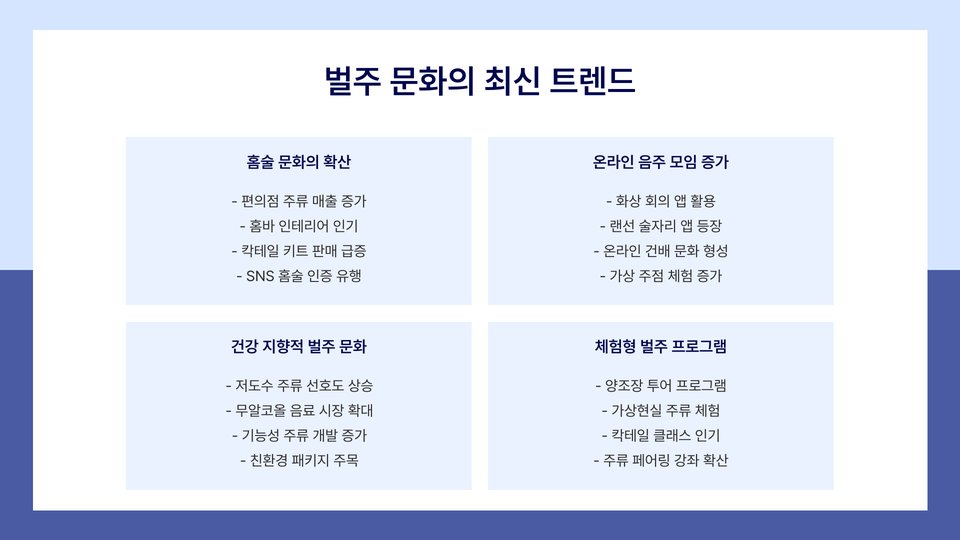 벌주 문화의 최신 트렌드

홈술 문화의 확산

- 편의점 주류 매출 증가
- 홈바 인테리어 인기
- 칵테일 키트 판매 급증
- SNS 홈술 인증 유행

온라인 음주 모임 증가

- 화상 회의 앱 활용
- 랜선 술자리 앱 등장
- 온라인 건배 문화 형성
- 가상 주점 체험 증가

건강 지향적 벌주 문화

- 저도수 주류 선호도 상승
- 무알코올 음료 시장 확대
- 기능성 주류 개발 증가
- 친환경 패키지 주목

체험형 벌주 프로그램

- 양조장 투어 프로그램
- 가상현실 주류 체험
- 칵테일 클래스 인기
- 주류 페어링 강좌 확산